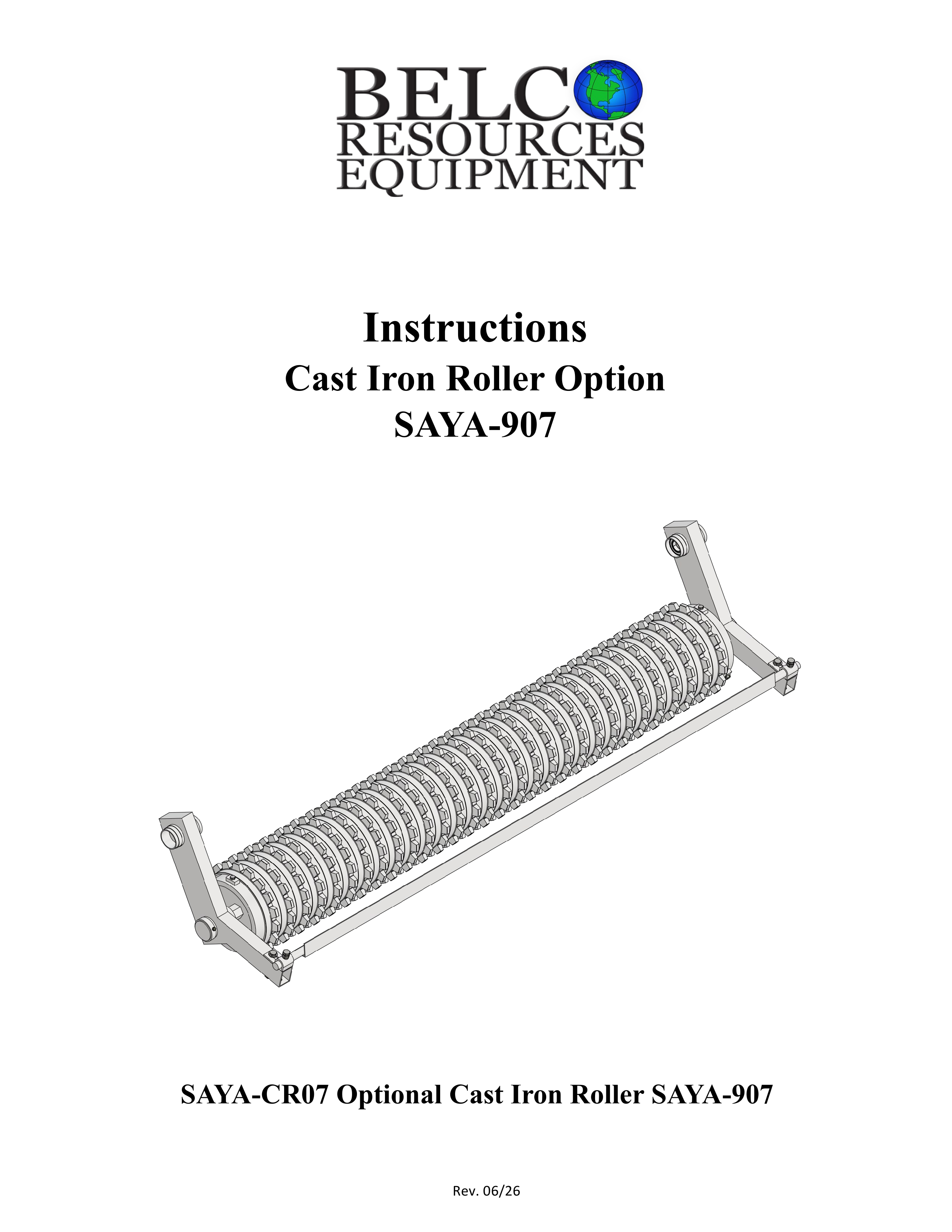 BELCO
RESOURCES
EQUIPMENT

Instructions
Cast Iron Roller Option
SAYA-907

SAYA-CR07 Optional Cast Iron Roller SAYA-907

Rev. 06/26